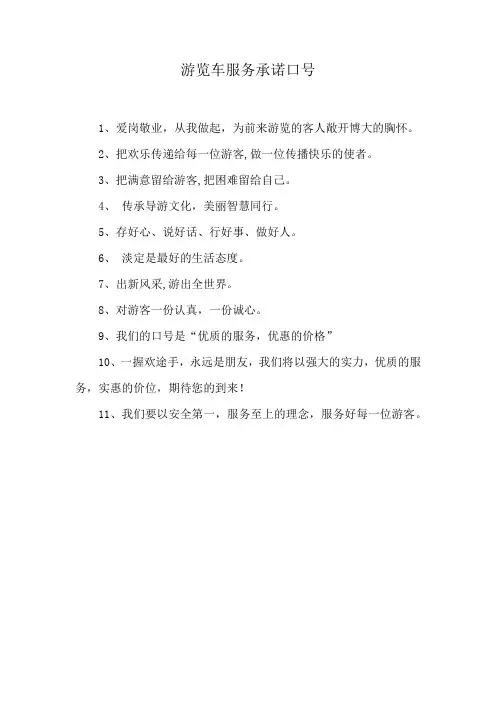 游览车服务承诺口号

1、爱岗敬业，从我做起，为前来游览的客人敞开博大的胸怀。

2、把欢乐传递给每一位游客,做一位传播快乐的使者。

3、把满意留给游客,把困难留给自己。

4、 传承导游文化，美丽智慧同行。

5、存好心、说好话、行好事、做好人。

6、 淡定是最好的生活态度。

7、出新风采,游出全世界。

8、对游客一份认真，一份诚心。

9、我们的口号是“优质的服务，优惠的价格”

10、一握欢途手，永远是朋友，我们将以强大的实力，优质的服务，实惠的价位，期待您的到来！

11、我们要以安全第一，服务至上的理念，服务好每一位游客。